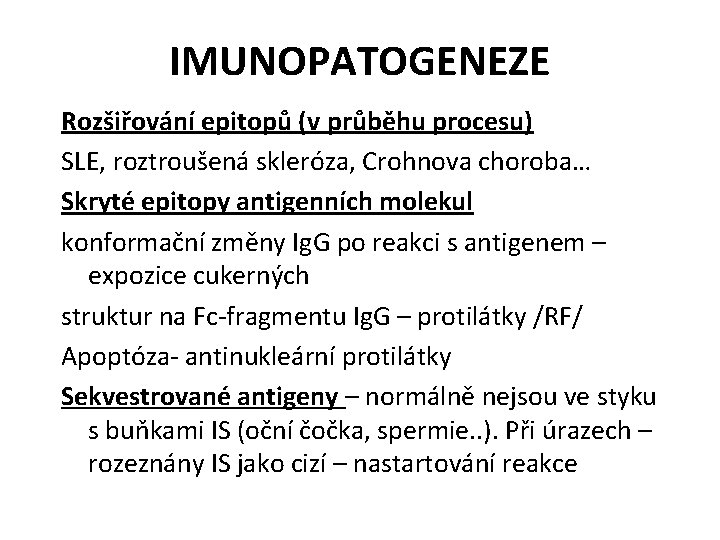 IMUNOPATOGENEZE

Rozšiřování epitopů (v průběhu procesu)

SLE, roztroušená skleróza, Crohnova choroba…

Skryté epitopy antigenních molekul

konformační změny IgG po reakci s antigenem – expozice cukerných

struktur na Fc-fragmentu IgG – protilátky /RF/

Apoptóza- antinukleární protilátky

Sekvestrované antigeny – normálně nejsou ve styku s buňkami IS (oční čočka, spermie..). Při úrazech – rozeznány IS jako cizí – nastartování reakce